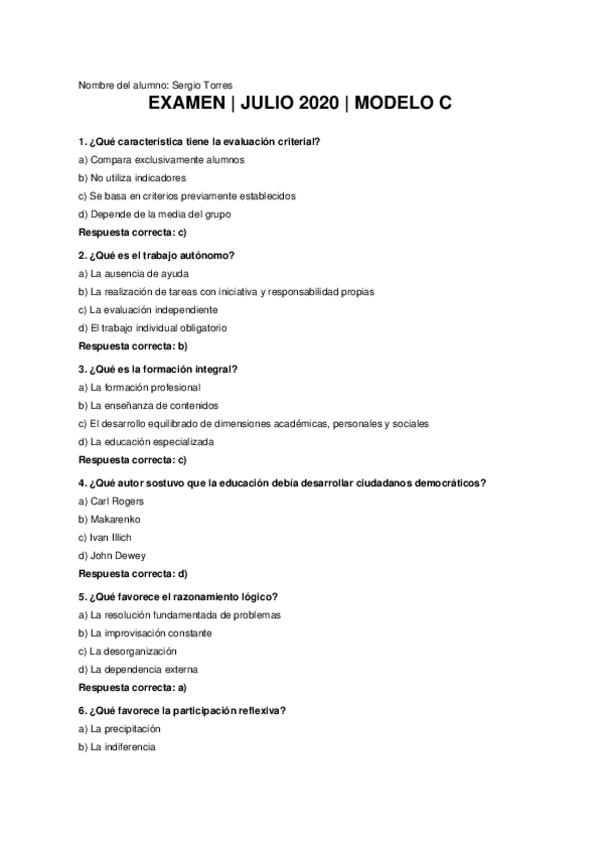 Nombre del alumno: Sergio Torres

EXAMEN | JULIO 2020 | MODELO C

1. ¿Qué característica tiene la evaluación criterial?
a) Compara exclusivamente alumnos
b) No utiliza indicadores
c) Se basa en criterios previamente establecidos
d) Depende de la media del grupo
Respuesta correcta: c)

2. ¿Qué es el trabajo autónomo?
a) La ausencia de ayuda
b) La realización de tareas con iniciativa y responsabilidad propias
c) La evaluación independiente
d) El trabajo individual obligatorio
Respuesta correcta: b)

3. ¿Qué es la formación integral?
a) La formación profesional
b) La enseñanza de contenidos
c) El desarrollo equilibrado de dimensiones académicas, personales y sociales
d) La educación especializada
Respuesta correcta: c)

4. ¿Qué autor sostuvo que la educación debía desarrollar ciudadanos democráticos?
a) Carl Rogers
b) Makarenko
c) Ivan Illich
d) John Dewey
Respuesta correcta: d)

5. ¿Qué favorece el razonamiento lógico?
a) La resolución fundamentada de problemas
b) La improvisación constante
c) La desorganización
d) La dependencia externa
Respuesta correcta: a)

6. ¿Qué favorece la participación reflexiva?
a) La precipitación
b) La indiferencia